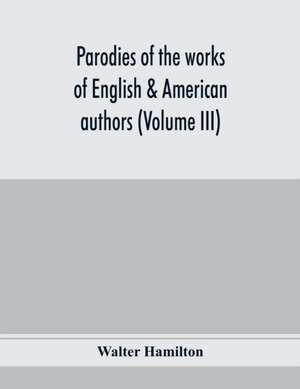 Parodies of the works of English & American authors (Volume III)

Walter Hamilton